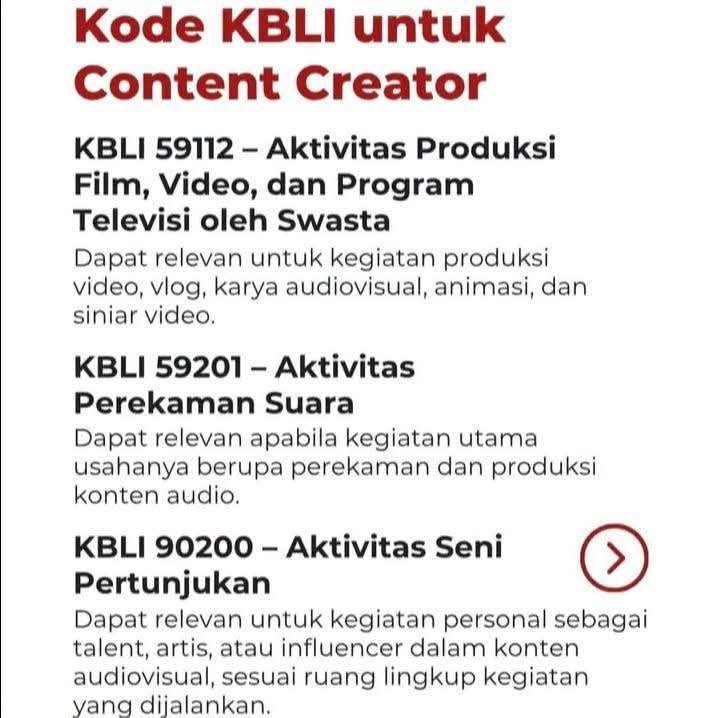 Kode KBLI untuk Content Creator

KBLI 59112 – Aktivitas Produksi Film, Video, dan Program Televisi oleh Swasta

Dapat relevan untuk kegiatan produksi video, vlog, karya audiovisual, animasi, dan siniar video.

KBLI 59201 – Aktivitas Perekaman Suara

Dapat relevan apabila kegiatan utama usahanya berupa perekaman dan produksi konten audio.

KBLI 90200 – Aktivitas Seni Pertunjukan

Dapat relevan untuk kegiatan personal sebagai talent, artis, atau influencer dalam konten audiovisual, sesuai ruang lingkup kegiatan yang dijalankan.